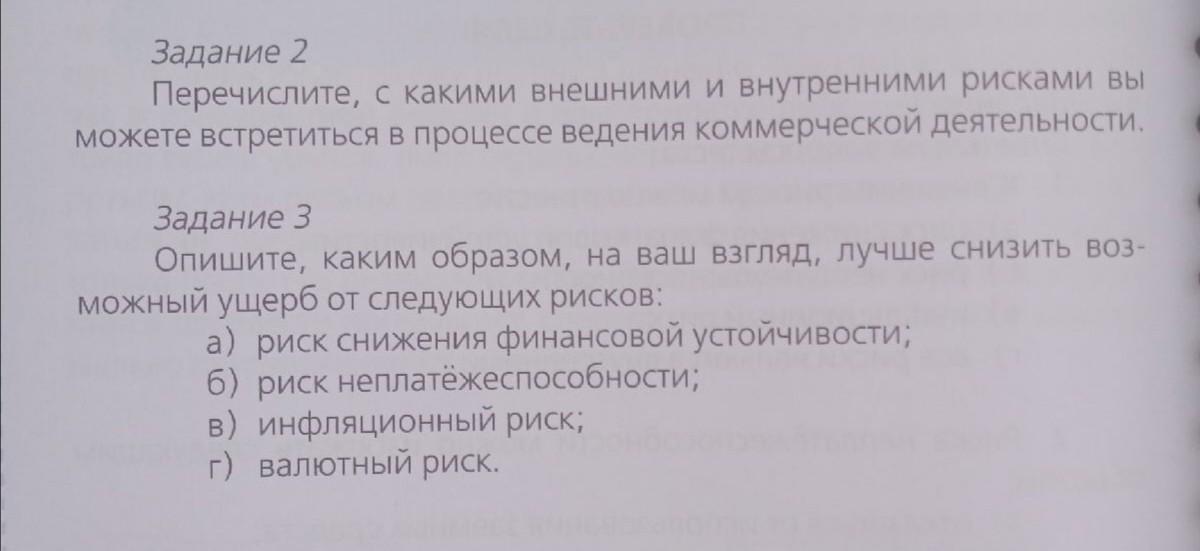 Задание 2
Перечислите, с какими внешними и внутренними рисками вы можете встретиться в процессе ведения коммерческой деятельности.

Задание 3
Опишите, каким образом, на ваш взгляд, лучше снизить возможный ущерб от следующих рисков:
а) риск снижения финансовой устойчивости;
б) риск неплатёжеспособности;
в) инфляционный риск;
г) валютный риск.